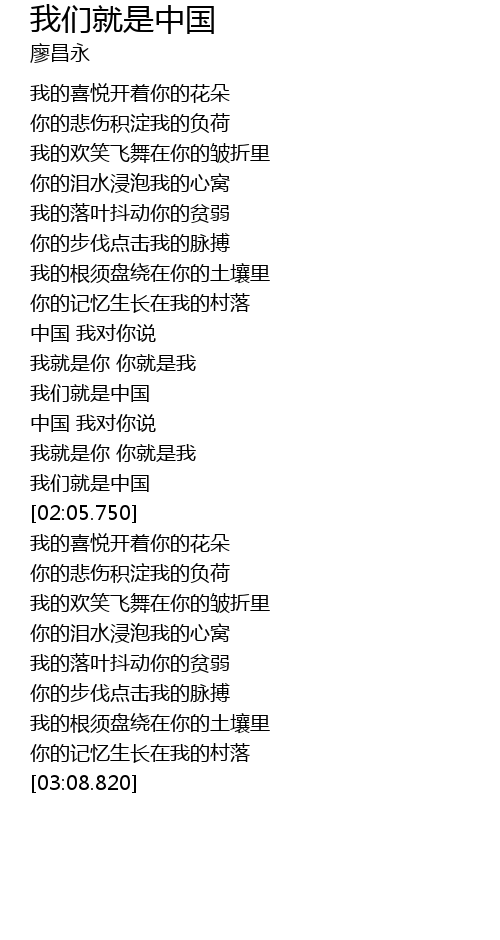 我们就是中国
廖昌永

我的喜悦开着你的花朵
你的悲伤积淀我的负荷
我的欢笑飞舞在你的皱折里
你的泪水浸泡我的心窝
我的落叶抖动你的贫弱
你的步伐点击我的脉搏
我的根须盘绕在你的土壤里
你的记忆生长在我的村落
中国 我对你说
我就是你 你就是我
我们就是中国
中国 我对你说
我就是你 你就是我
我们就是中国
[02:05.750]
我的喜悦开着你的花朵
你的悲伤积淀我的负荷
我的欢笑飞舞在你的皱折里
你的泪水浸泡我的心窝
我的落叶抖动你的贫弱
你的步伐点击我的脉搏
我的根须盘绕在你的土壤里
你的记忆生长在我的村落
[03:08.820]